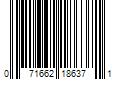 0 71662 18637 1